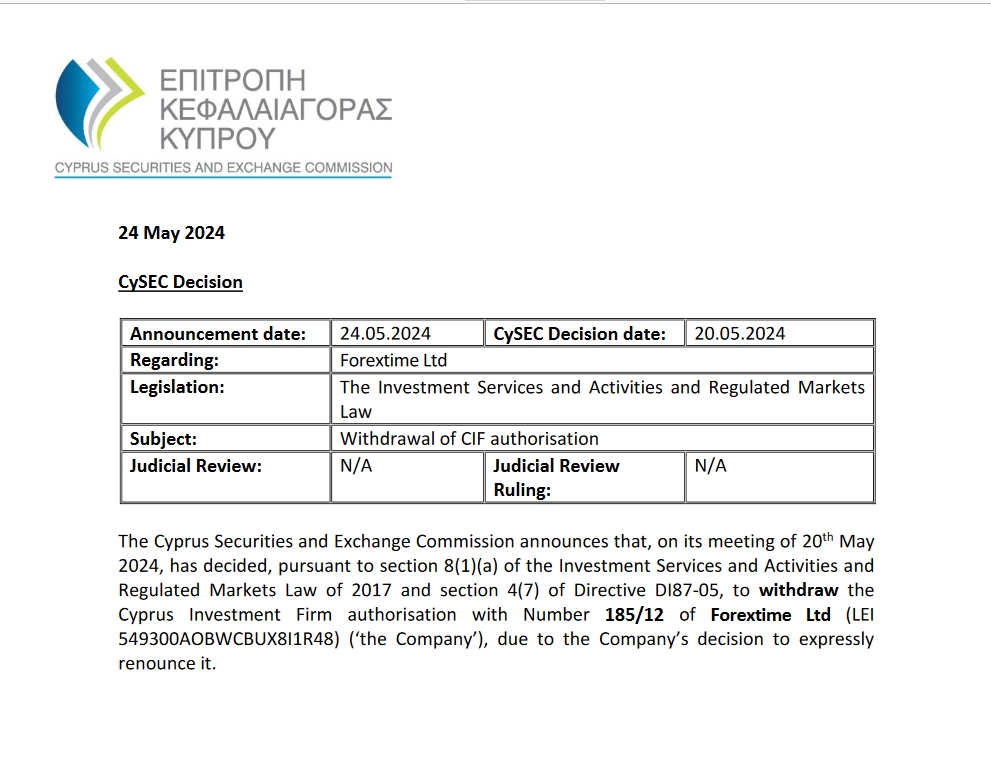 ΕΠΙΤΡΟΠΗ
ΚΕΦΑΛΑΙΑΓΟΡΑΣ
ΚΥΠΡΟΥ
CYPRUS SECURITIES AND EXCHANGE COMMISSION

24 May 2024

CySEC Decision

| Announcement date: | 24.05.2024 | CySEC Decision date: | 20.05.2024 |
|---|---|---|---|
| Regarding: | Forextime Ltd | | |
| Legislation: | The Investment Services and Activities and Regulated Markets Law | | |
| Subject: | Withdrawal of CIF authorisation | | |
| Judicial Review: | N/A | Judicial Review Ruling: | N/A |

The Cyprus Securities and Exchange Commission announces that, on its meeting of 20$^{th}$ May 2024, has decided, pursuant to section 8(1)(a) of the Investment Services and Activities and Regulated Markets Law of 2017 and section 4(7) of Directive DI87-05, to withdraw the Cyprus Investment Firm authorisation with Number 185/12 of Forextime Ltd (LEI 549300AOBWCBUX8I1R48) ('the Company'), due to the Company's decision to expressly renounce it.